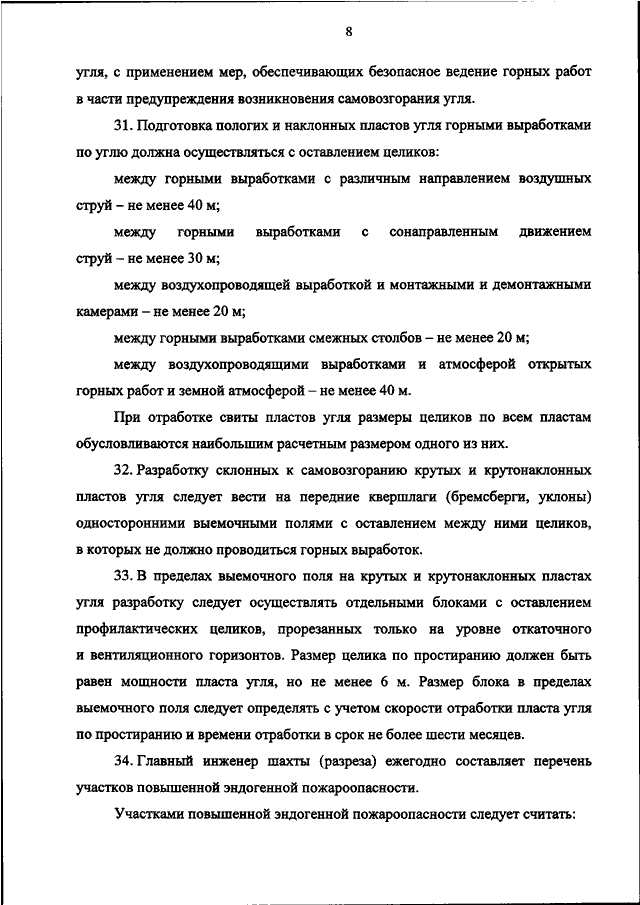 8

угля, с применением мер, обеспечивающих безопасное ведение горных работ в части предупреждения возникновения самовозгорания угля.

31. Подготовка пологих и наклонных пластов угля горными выработками по углю должна осуществляться с оставлением целиков:

между горными выработками с различным направлением воздушных струй – не менее 40 м;

между горными выработками с сонаправленным движением струй – не менее 30 м;

между воздухопроводящей выработкой и монтажными и демонтажными камерами – не менее 20 м;

между горными выработками смежных столбов – не менее 20 м;

между воздухопроводящими выработками и атмосферой открытых горных работ и земной атмосферой – не менее 40 м.

При отработке свиты пластов угля размеры целиков по всем пластам обусловливаются наибольшим расчетным размером одного из них.

32. Разработку склонных к самовозгоранию крутых и крутонаклонных пластов угля следует вести на передние квершлаги (бремсберги, уклоны) односторонними выемочными полями с оставлением между ними целиков, в которых не должно проводиться горных выработок.

33. В пределах выемочного поля на крутых и крутонаклонных пластах угля разработку следует осуществлять отдельными блоками с оставлением профилактических целиков, прорезанных только на уровне откаточного и вентиляционного горизонтов. Размер целика по простиранию должен быть равен мощности пласта угля, но не менее 6 м. Размер блока в пределах выемочного поля следует определять с учетом скорости отработки пласта угля по простиранию и времени отработки в срок не более шести месяцев.

34. Главный инженер шахты (разреза) ежегодно составляет перечень участков повышенной эндогенной пожароопасности.

Участками повышенной эндогенной пожароопасности следует считать: